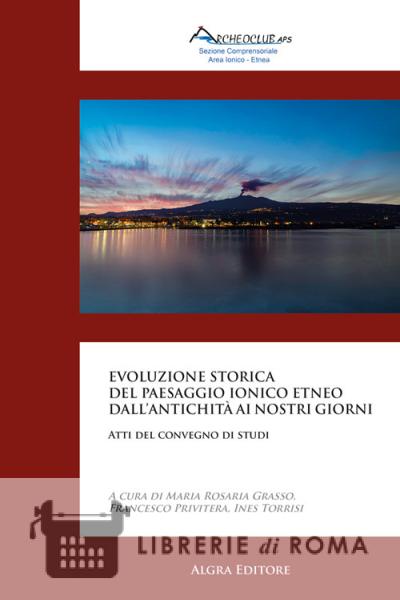 ARCHEOCLUB APS
Sezione Comprensoriale
Area Ionico - Etnea

EVOLUZIONE STORICA
DEL PAESAGGIO IONICO ETNEO
DALL'ANTICHITÀ AI NOSTRI GIORNI

ATTI DEL CONVEGNO DI STUDI

A CURA DI MARIA ROSARIA GRASSO, FRANCESCO PRIVITERA, INES TORRISI

LIBRERIE di ROMA

ALGRA EDITORE